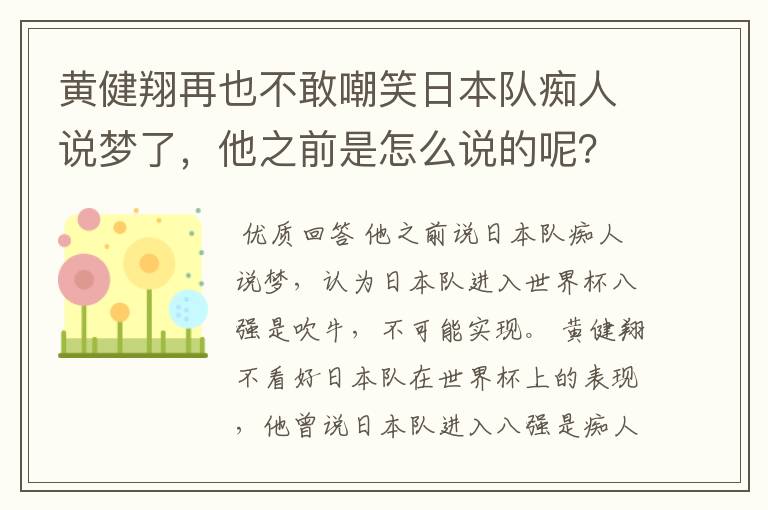 黄健翔再也不敢嘲笑日本队痴人说梦了，他之前是怎么说的呢？

优质回答 他之前说日本队痴人说梦，认为日本队进入世界杯八强是吹牛，不可能实现。黄健翔不看好日本队在世界杯上的表现，他曾说日本队进入八强是痴人